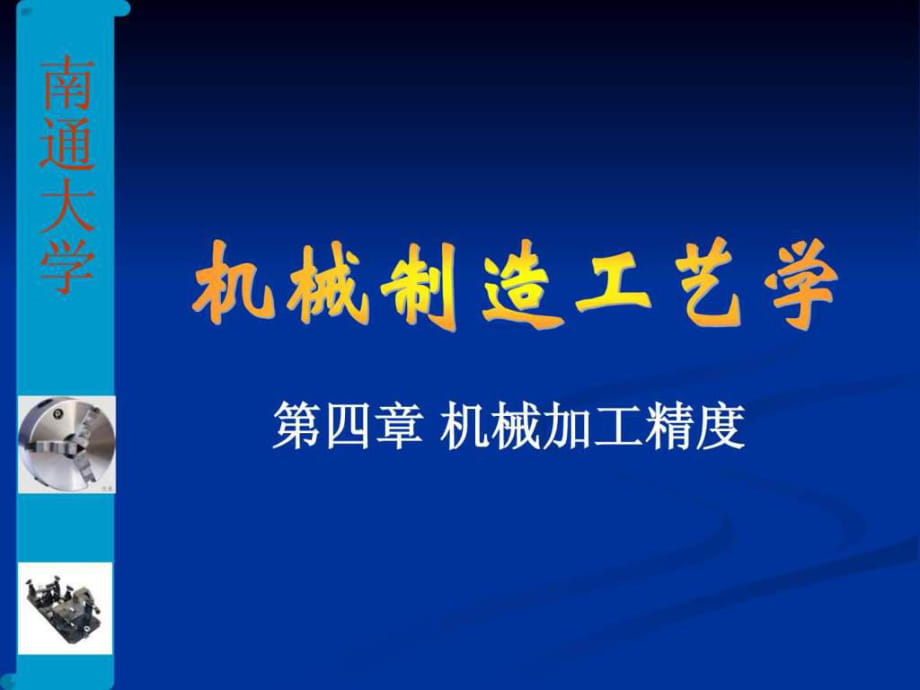 南通大学

机械制造工艺学

第四章 机械加工精度